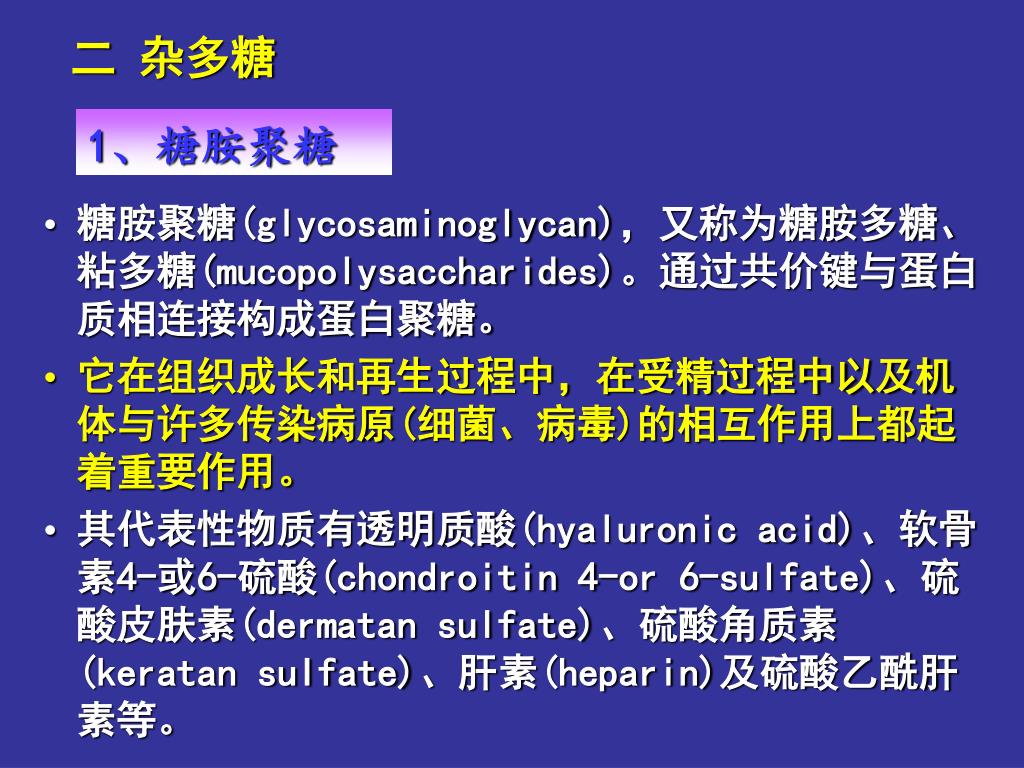 二 杂多糖

1、糖胺聚糖

• 糖胺聚糖(glycosaminoglycan)，又称为糖胺多糖、粘多糖(mucopolysaccharides)。通过共价键与蛋白质相连接构成蛋白聚糖。

• 它在组织成长和再生过程中，在受精过程中以及机体与许多传染病原(细菌、病毒)的相互作用上都起着重要作用。

• 其代表性物质有透明质酸(hyaluronic acid)、软骨素4-或6-硫酸(chondroitin 4-or 6-sulfate)、硫酸皮肤素(dermatan sulfate)、硫酸角质素(keratan sulfate)、肝素(heparin)及硫酸乙酰肝素等。